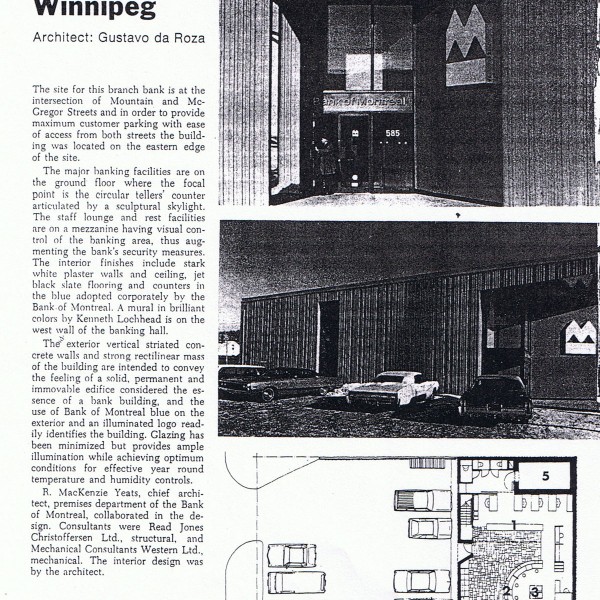 Winnipeg

Architect: Gustavo da Roza

The site for this branch bank is at the intersection of Mountain and McGregor Streets and in order to provide maximum customer parking with ease of access from both streets the building was located on the eastern edge of the site.

The major banking facilities are on the ground floor where the focal point is the circular tellers' counter articulated by a sculptural skylight. The staff lounge and rest facilities are on a mezzanine having visual control of the banking area, thus augmenting the bank's security measures. The interior finishes include stark white plaster walls and ceiling, jet black slate flooring and counters in the blue adopted corporately by the Bank of Montreal. A mural in brilliant colors by Kenneth Lochhead is on the west wall of the banking hall.

The exterior vertical striated concrete walls and strong rectilinear mass of the building are intended to convey the feeling of a solid, permanent and immovable edifice considered the essence of a bank building, and the use of Bank of Montreal blue on the exterior and an illuminated logo readily identifies the building. Glazing has been minimized but provides ample illumination while achieving optimum conditions for effective year round temperature and humidity controls.

R. MacKenzie Yeats, chief architect, premises department of the Bank of Montreal, collaborated in the design. Consultants were Read Jones Christoffersen Ltd., structural, and Mechanical Consultants Western Ltd., mechanical. The interior design was by the architect.

Bank of Montreal

585

5

1

2

3